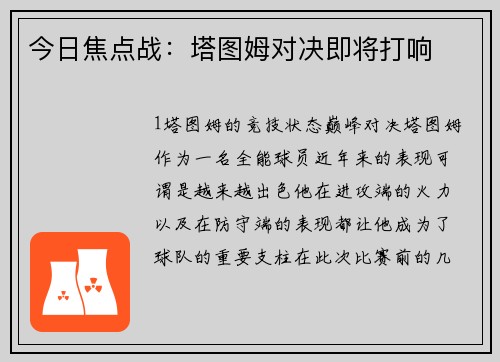 今日焦点战：塔图姆对决即将打响

1塔图姆的竞技状态巅峰对决塔图姆作为一名全能球员近年来的表现可谓是越来越出色他在进攻端的火力以及在防守端的表现都让他成为了球队的重要支柱在此次比赛前的几